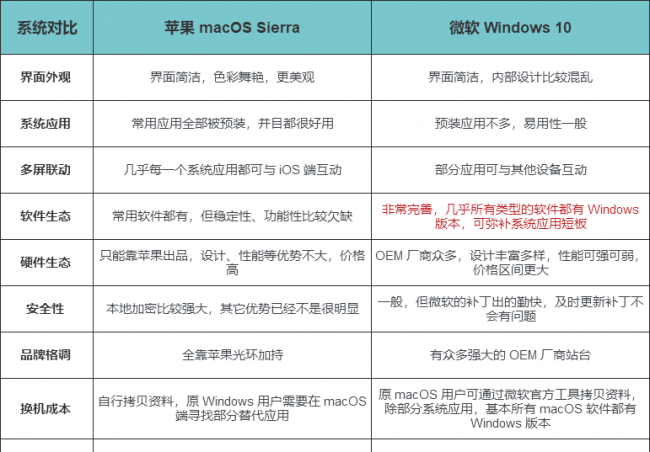 | 系统对比 | 苹果 macOS Sierra | 微软 Windows 10 |
|---|---|---|
| 界面外观 | 界面简洁，色彩舞艳，更美观 | 界面简洁，内部设计比较混乱 |
| 系统应用 | 常用应用全部被预装，并目都很好用 | 预装应用不多，易用性一般 |
| 多屏联动 | 几乎每一个系统应用都可与 iOS 端互动 | 部分应用可与其他设备互动 |
| 软件生态 | 常用软件都有，但稳定性、功能性比较欠缺 | 非常完善，几乎所有类型的软件都有 Windows 版本，可弥补系统应用短板 |
| 硬件生态 | 只能靠苹果出品，设计、性能等优势不大，价格高 | OEM 厂商众多，设计丰富多样，性能可强可弱，价格区间更大 |
| 安全性 | 本地加密比较强大，其它优势已经不是很明显 | 一般，但微软的补丁出的勤快，及时更新补丁不会有问题 |
| 品牌格调 | 全靠苹果光环加持 | 有众多强大的 OEM 厂商站台 |
| 换机成本 | 自行拷贝资料，原 Windows 用户需要在 macOS 端寻找部分替代应用 | 原 macOS 用户可通过微软官方工具拷贝资料，除部分系统应用，基本所有 macOS 软件都有 Windows 版本 |